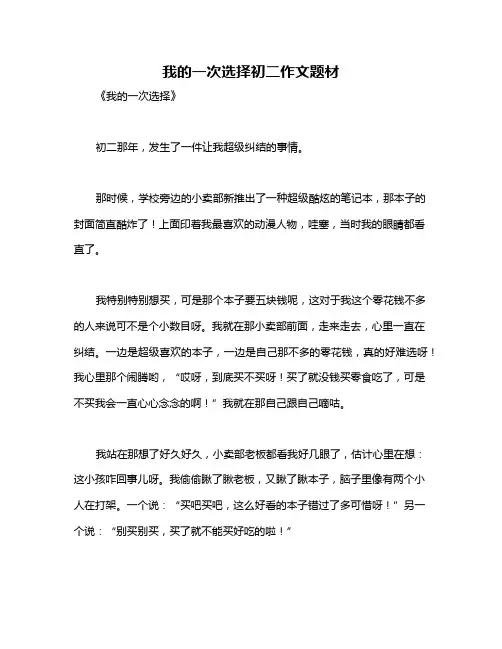 我的一次选择初二作文题材

《我的一次选择》

初二那年，发生了一件让我超级纠结的事情。

那时候，学校旁边的小卖部新推出了一种超级酷炫的笔记本，那本子的封面简直酷炸了！上面印着我最喜欢的动漫人物，哇塞，当时我的眼睛都看直了。

我特别特别想买，可是那个本子要五块钱呢，这对于我这个零花钱不多的人来说可不是个小数目呀。我就在那小卖部前面，走来走去，心里一直在纠结。一边是超级喜欢的本子，一边是自己那不多的零花钱，真的好难选呀！我心里那个闹腾哟，“哎呀，到底买不买呀！买了就没钱买零食吃了，可是不买我会一直心心念念的啊！”我就在那自己跟自己嘀咕。

我站在那想了好久好久，小卖部老板都看我好几眼了，估计心里在想：这小孩咋回事儿呀。我偷偷瞅了瞅老板，又瞅了瞅本子，脑子里像有两个小人在打架。一个说：“买吧买吧，这么好看的本子错过了多可惜呀！”另一个说：“别买别买，买了就不能买好吃的啦！”